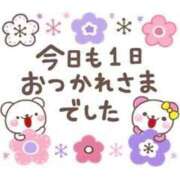 今日も1日
おつかれさま
でした